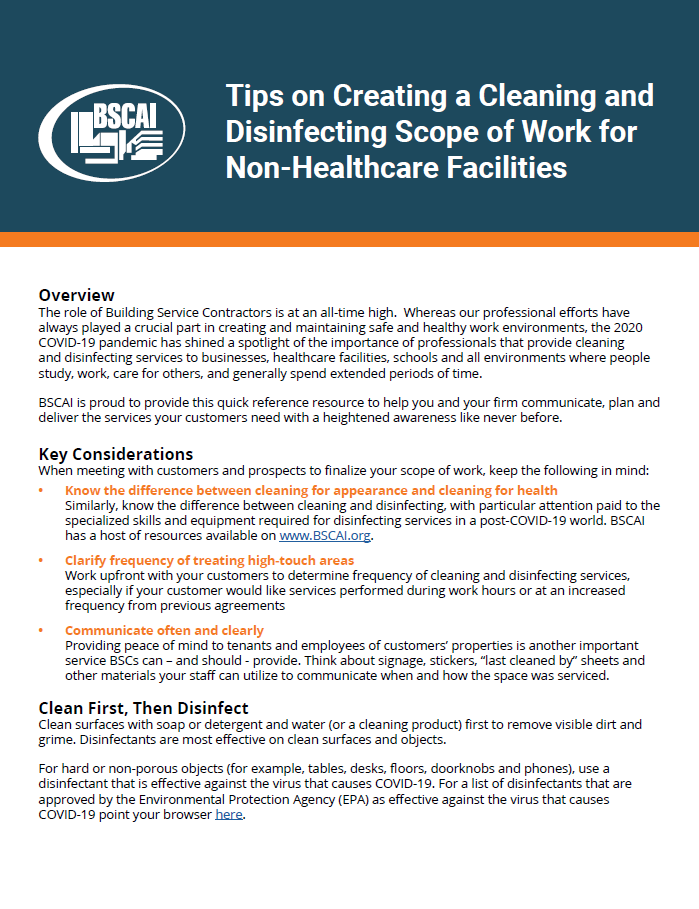 BSCAI

Tips on Creating a Cleaning and Disinfecting Scope of Work for Non-Healthcare Facilities

Overview
The role of Building Service Contractors is at an all-time high. Whereas our professional efforts have always played a crucial part in creating and maintaining safe and healthy work environments, the 2020 COVID-19 pandemic has shined a spotlight of the importance of professionals that provide cleaning and disinfecting services to businesses, healthcare facilities, schools and all environments where people study, work, care for others, and generally spend extended periods of time.

BSCAI is proud to provide this quick reference resource to help you and your firm communicate, plan and deliver the services your customers need with a heightened awareness like never before.

Key Considerations
When meeting with customers and prospects to finalize your scope of work, keep the following in mind:

• Know the difference between cleaning for appearance and cleaning for health
Similarly, know the difference between cleaning and disinfecting, with particular attention paid to the specialized skills and equipment required for disinfecting services in a post-COVID-19 world. BSCAI has a host of resources available on www.BSCAI.org.

• Clarify frequency of treating high-touch areas
Work upfront with your customers to determine frequency of cleaning and disinfecting services, especially if your customer would like services performed during work hours or at an increased frequency from previous agreements

• Communicate often and clearly
Providing peace of mind to tenants and employees of customers' properties is another important service BSCs can – and should - provide. Think about signage, stickers, "last cleaned by" sheets and other materials your staff can utilize to communicate when and how the space was serviced.

Clean First, Then Disinfect
Clean surfaces with soap or detergent and water (or a cleaning product) first to remove visible dirt and grime. Disinfectants are most effective on clean surfaces and objects.

For hard or non-porous objects (for example, tables, desks, floors, doorknobs and phones), use a disinfectant that is effective against the virus that causes COVID-19. For a list of disinfectants that are approved by the Environmental Protection Agency (EPA) as effective against the virus that causes COVID-19 point your browser here.